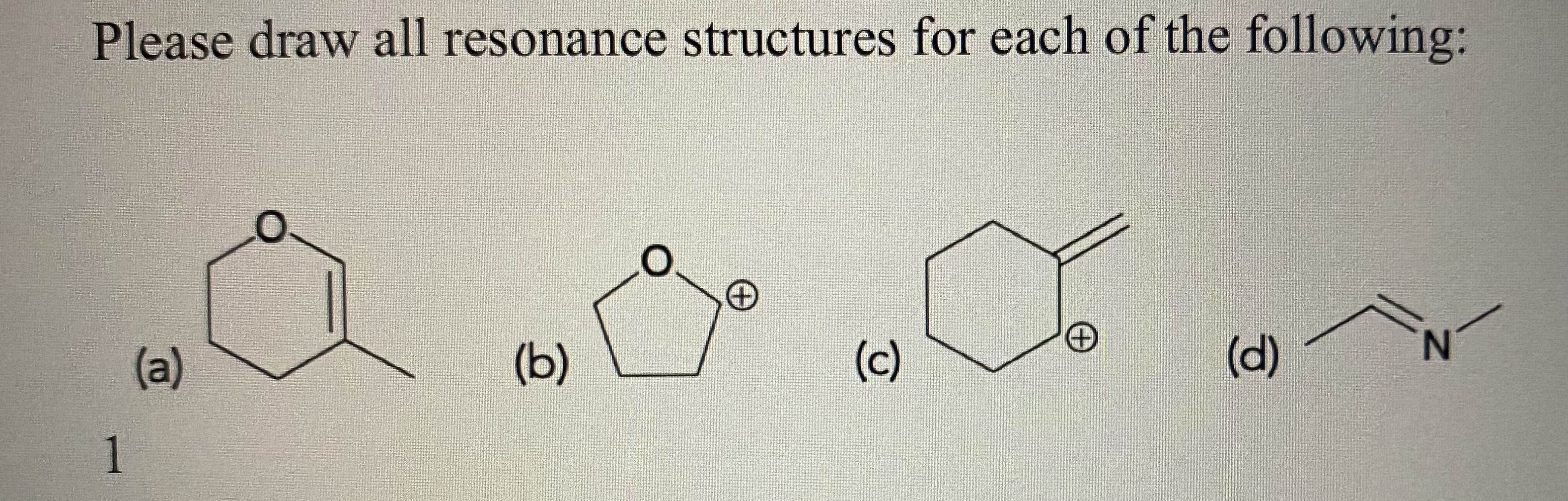 Please draw all resonance structures for each of the following:

(a)

O

(b)

O

⊕

(c)

⊕

(d)

N

1